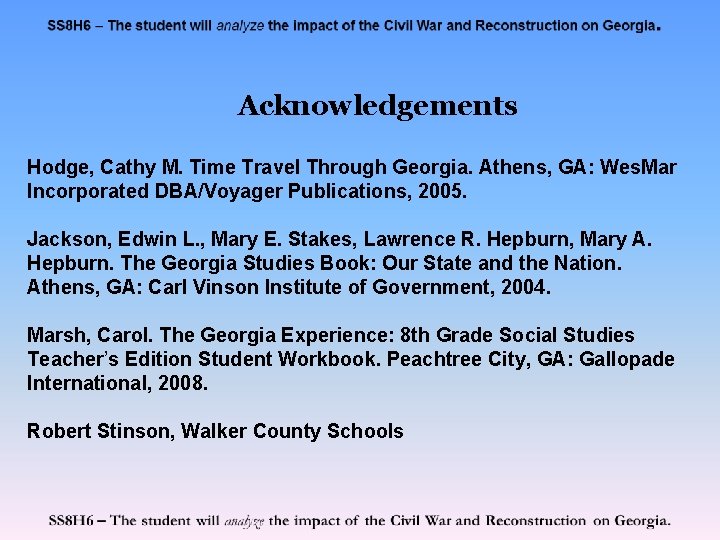 SS8H6 – The student will analyze the impact of the Civil War and Reconstruction on Georgia.

Acknowledgements

Hodge, Cathy M. Time Travel Through Georgia. Athens, GA: WesMar Incorporated DBA/Voyager Publications, 2005.

Jackson, Edwin L., Mary E. Stakes, Lawrence R. Hepburn, Mary A. Hepburn. The Georgia Studies Book: Our State and the Nation. Athens, GA: Carl Vinson Institute of Government, 2004.

Marsh, Carol. The Georgia Experience: 8th Grade Social Studies Teacher's Edition Student Workbook. Peachtree City, GA: Gallopade International, 2008.

Robert Stinson, Walker County Schools

SS8H6 – The student will analyze the impact of the Civil War and Reconstruction on Georgia.